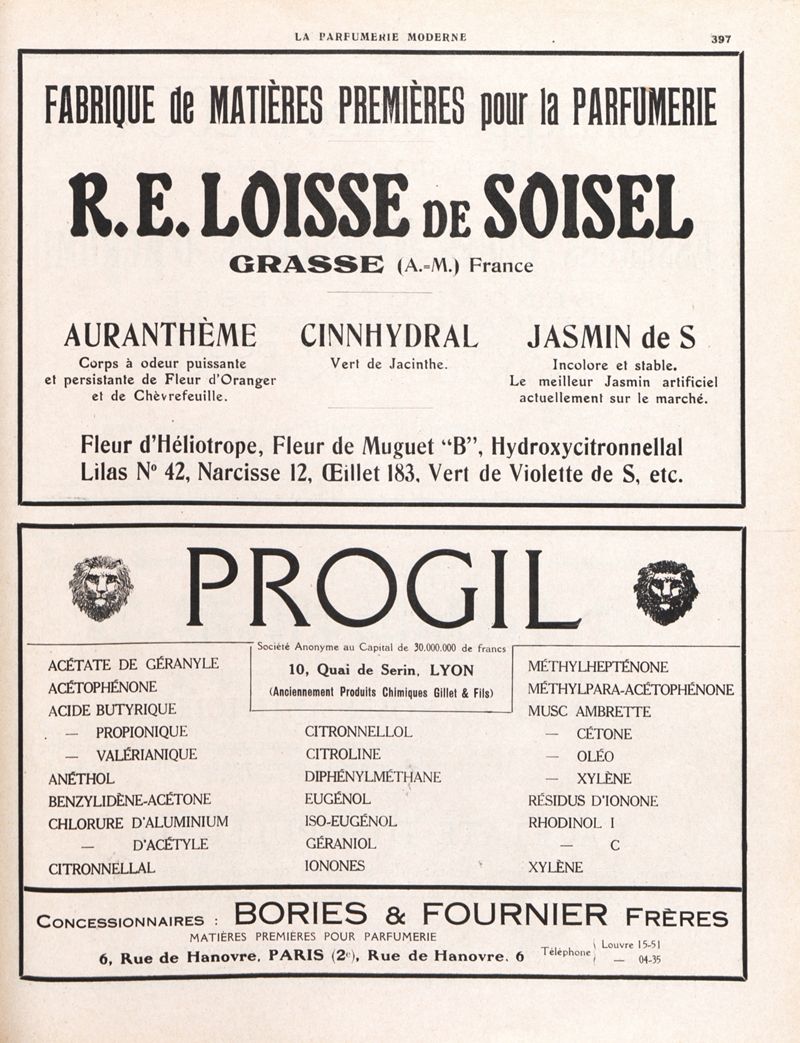 LA PARFUMERIE MODERNE

397

FABRIQUE de MATIÈRES PREMIÈRES pour la PARFUMERIE

R. E. LOISSE DE SOISEL

GRASSE (A.-M.) France

AURANTHÈME
Corps à odeur puissante et persistante de Fleur d'Oranger et de Chèvrefeuille.

CINNHYDRAL
Vert de Jacinthe.

JASMIN de S
Incolore et stable.
Le meilleur Jasmin artificiel actuellement sur le marché.

Fleur d'Héliotrope, Fleur de Muguet "B", Hydroxycitronnellal
Lilas N° 42, Narcisse 12, Œillet 183, Vert de Violette de S, etc.

PROGIL

Société Anonyme au Capital de 30.000.000 de francs
10, Quai de Serin, LYON
(Anciennement Produits Chimiques Gillet & Fils)

ACÉTATE DE GÉRANYLE
ACÉTOPHÉNONE
ACIDE BUTYRIQUE
— PROPIONIQUE
— VALÉRIANIQUE
ANÉTHOL
BENZYLIDÈNE-ACÉTONE
CHLORURE D'ALUMINIUM
— D'ACÉTYLE
CITRONNELLAL

CITRONNELLOL
CITROLINE
DIPHÉNYLMÉTHANE
EUGÉNOL
ISO-EUGÉNOL
GÉRANIOL
IONONES

MÉTHYLHEPTÉNONE
MÉTHYLPARA-ACÉTOPHÉNONE
MUSC AMBRETTE
— CÉTONE
— OLÉO
— XYLÈNE
RÉSIDUS D'IONONE
RHODINOL I
— C
XYLÈNE

CONCESSIONNAIRES : BORIES & FOURNIER FRÈRES
MATIÈRES PREMIÈRES POUR PARFUMERIE
6, Rue de Hanovre, PARIS (2e), Rue de Hanovre, 6
Téléphone Louvre 15-51
— 04-35